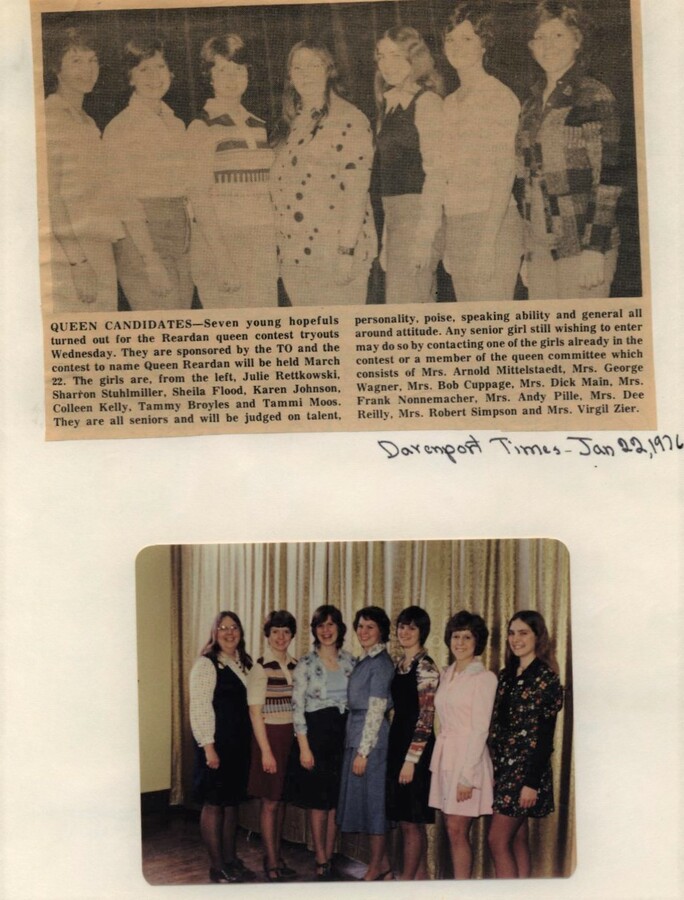 QUEEN CANDIDATES—Seven young hopefuls turned out for the Reardan queen contest tryouts Wednesday. They are sponsored by the TO and the contest to name Queen Reardan will be held March 22. The girls are, from the left, Julie Rettkowski, Sharron Stuhlmiller, Sheila Flood, Karen Johnson, Colleen Kelly, Tammy Broyles and Tammi Moos. They are all seniors and will be judged on talent, personality, poise, speaking ability and general all around attitude. Any senior girl still wishing to enter may do so by contacting one of the girls already in the contest or a member of the queen committee which consists of Mrs. Arnold Mittelstaedt, Mrs. George Wagner, Mrs. Bob Cuppage, Mrs. Dick Main, Mrs. Frank Nonnemacher, Mrs. Andy Pille, Mrs. Dee Reilly, Mrs. Robert Simpson and Mrs. Virgil Zier.

Davenport Times - Jan 22, 1976